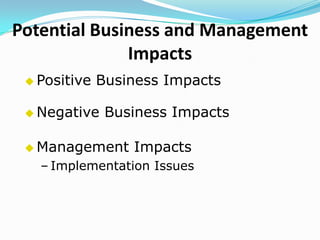 Potential Business and Management Impacts

Positive Business Impacts

Negative Business Impacts

Management Impacts
– Implementation Issues